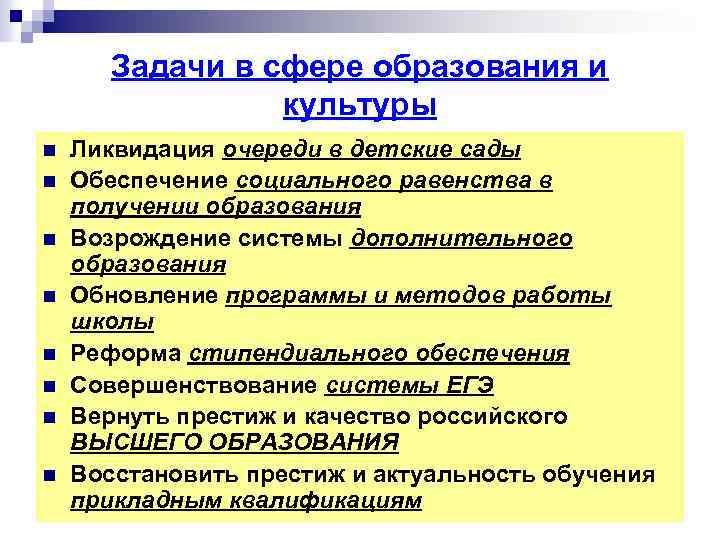 Задачи в сфере образования и культуры

- Ликвидация очереди в детские сады
- Обеспечение социального равенства в получении образования
- Возрождение системы дополнительного образования
- Обновление программы и методов работы школы
- Реформа стипендиального обеспечения
- Совершенствование системы ЕГЭ
- Вернуть престиж и качество российского ВЫСШЕГО ОБРАЗОВАНИЯ
- Восстановить престиж и актуальность обучения прикладным квалификациям